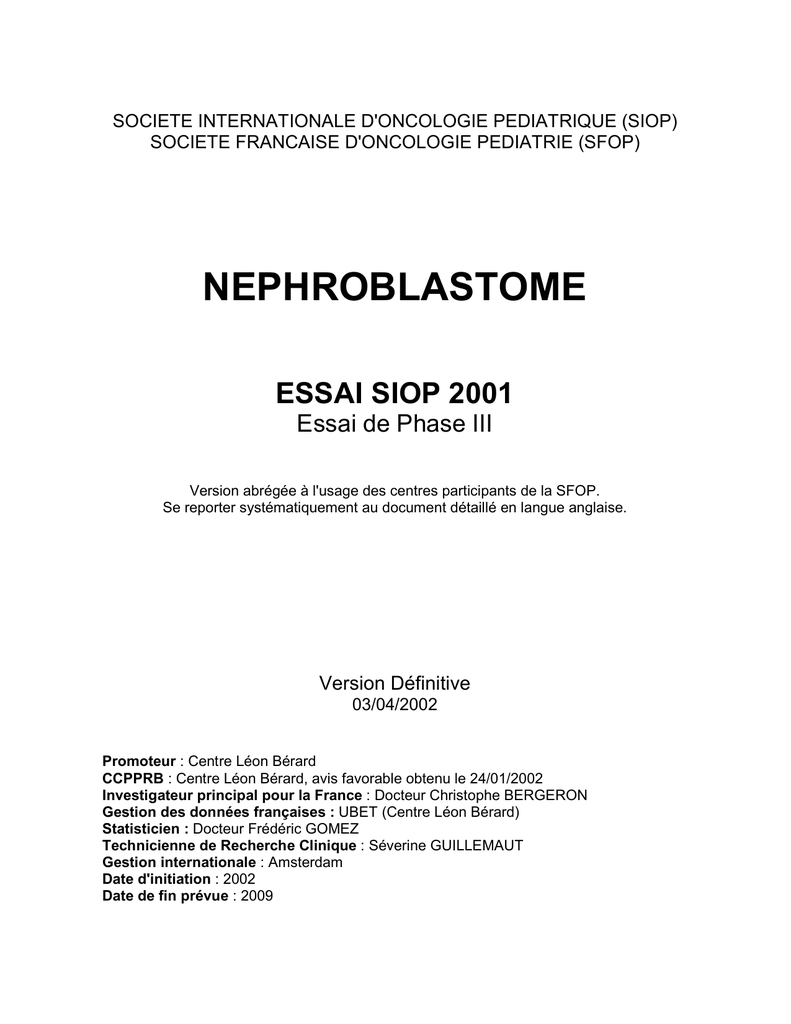 SOCIETE INTERNATIONALE D'ONCOLOGIE PEDIATRIQUE (SIOP)
SOCIETE FRANCAISE D'ONCOLOGIE PEDIATRIE (SFOP)

NEPHROBLASTOME

ESSAI SIOP 2001
Essai de Phase III

Version abrégée à l'usage des centres participants de la SFOP.
Se reporter systématiquement au document détaillé en langue anglaise.

Version Définitive
03/04/2002

Promoteur : Centre Léon Bérard
CCPPRB : Centre Léon Bérard, avis favorable obtenu le 24/01/2002
Investigateur principal pour la France : Docteur Christophe BERGERON
Gestion des données françaises : UBET (Centre Léon Bérard)
Statisticien : Docteur Frédéric GOMEZ
Technicienne de Recherche Clinique : Séverine GUILLEMAUT
Gestion internationale : Amsterdam
Date d'initiation : 2002
Date de fin prévue : 2009